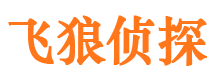 飞狼侦探